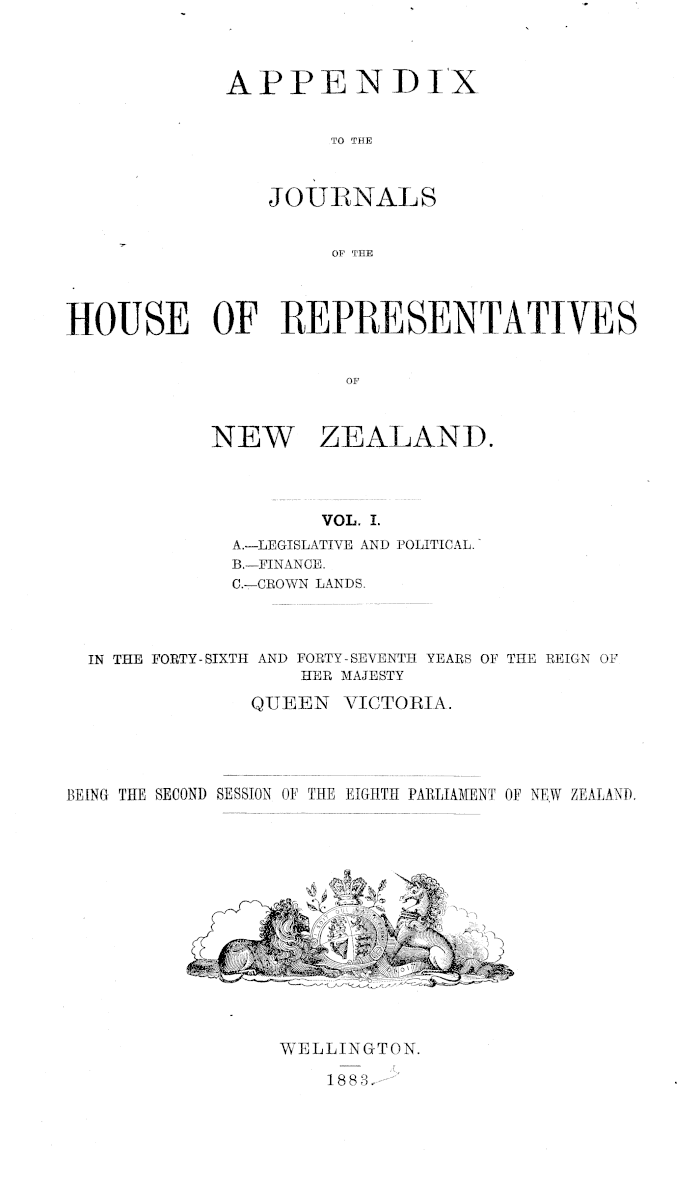 APPENDIX

TO THE

JOURNALS

OF THE

HOUSE OF REPRESENTATIVES

OF

NEW ZEALAND.

VOL. I.

A.—LEGISLATIVE AND POLITICAL.
B.—FINANCE.
C.—CROWN LANDS.

IN THE FORTY-SIXTH AND FORTY-SEVENTH YEARS OF THE REIGN OF HER MAJESTY
QUEEN VICTORIA.

BEING THE SECOND SESSION OF THE EIGHTH PARLIAMENT OF NEW ZEALAND.

WELLINGTON.
1883.